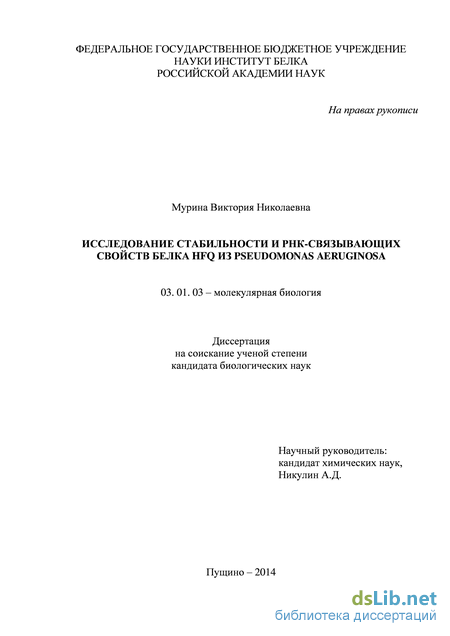 ФЕДЕРАЛЬНОЕ ГОСУДАРСТВЕННОЕ БЮДЖЕТНОЕ УЧРЕЖДЕНИЕ
НАУКИ ИНСТИТУТ БЕЛКА
РОССИЙСКОЙ АКАДЕМИИ НАУК

На правах рукописи

Мурина Виктория Николаевна

ИССЛЕДОВАНИЕ СТАБИЛЬНОСТИ И РНК-СВЯЗЫВАЮЩИХ СВОЙСТВ БЕЛКА HFQ ИЗ PSEUDOMONAS AERUGINOSA

03. 01. 03 – молекулярная биология

Диссертация
на соискание ученой степени
кандидата биологических наук

Научный руководитель:
кандидат химических наук,
Никулин А.Д.

Пущино – 2014

dsLib.net
библиотека диссертаций